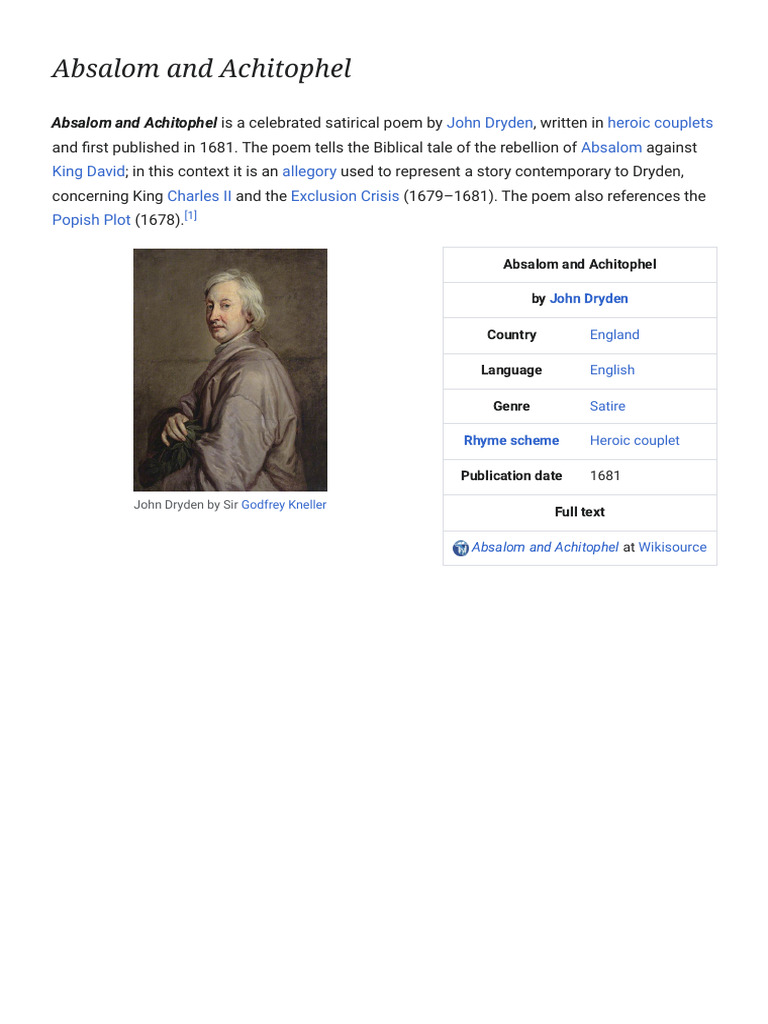 Absalom and Achitophel

Absalom and Achitophel is a celebrated satirical poem by John Dryden, written in heroic couplets and first published in 1681. The poem tells the Biblical tale of the rebellion of Absalom against King David; in this context it is an allegory used to represent a story contemporary to Dryden, concerning King Charles II and the Exclusion Crisis (1679–1681). The poem also references the Popish Plot (1678).[1]

John Dryden by Sir Godfrey Kneller

| Absalom and Achitophel | |
|---|---|
| by John Dryden | |
| Country | England |
| Language | English |
| Genre | Satire |
| Rhyme scheme | Heroic couplet |
| Publication date | 1681 |
| Full text | |
| Absalom and Achitophel at Wikisource | |